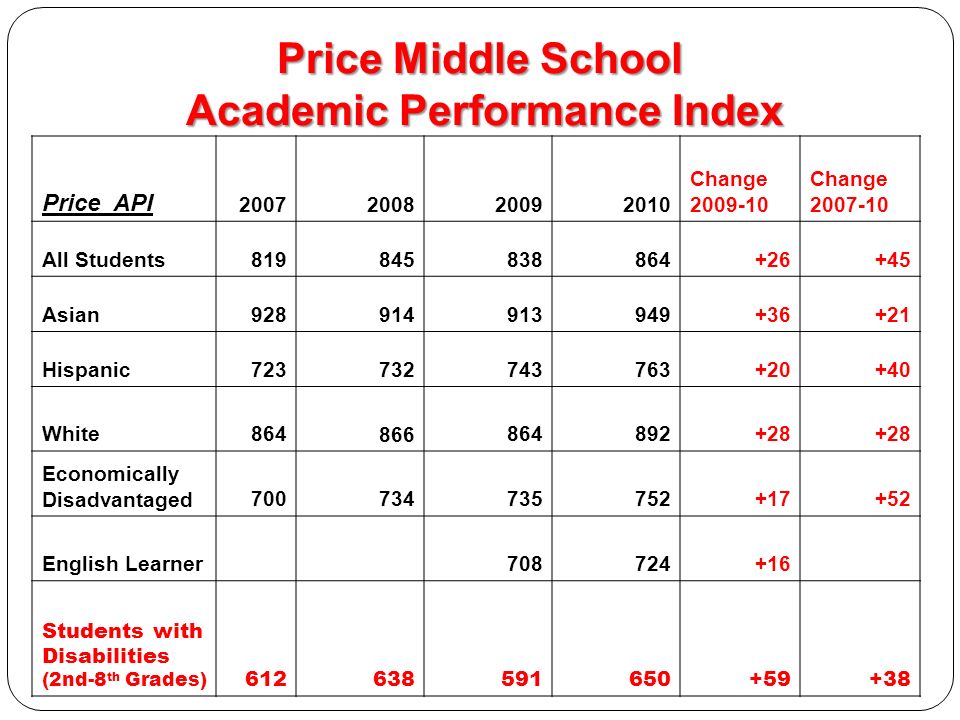 Price Middle School
Academic Performance Index

| Price API | 2007 | 2008 | 2009 | 2010 | Change 2009-10 | Change 2007-10 |
|---|---|---|---|---|---|---|
| All Students | 819 | 845 | 838 | 864 | +26 | +45 |
| Asian | 928 | 914 | 913 | 949 | +36 | +21 |
| Hispanic | 723 | 732 | 743 | 763 | +20 | +40 |
| White | 864 | 866 | 864 | 892 | +28 | +28 |
| Economically Disadvantaged | 700 | 734 | 735 | 752 | +17 | +52 |
| English Learner | | | 708 | 724 | +16 | |
| Students with Disabilities (2nd-8$^{th}$ Grades) | 612 | 638 | 591 | 650 | +59 | +38 |